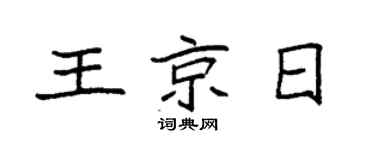 王京日

词典网